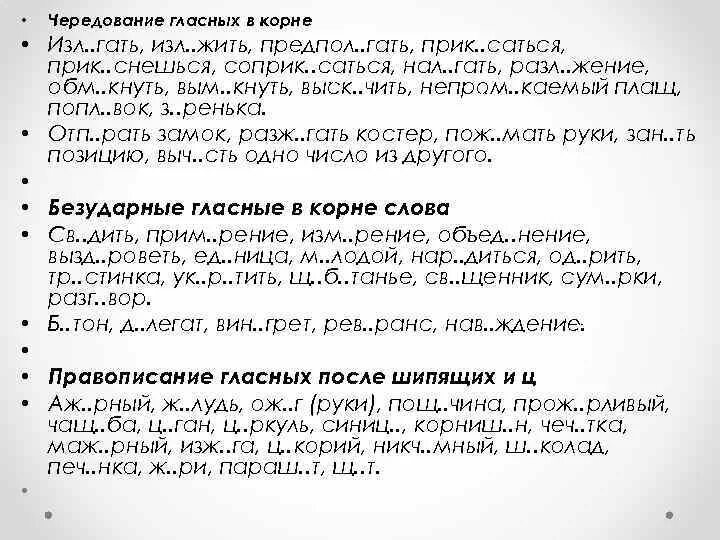 • Чередование гласных в корне
• Изл..гать, изл..жить, предпол..гать, прик..саться, прик..снешься, соприк..саться, нал..гать, разл..жение, обм..кнуть, вым..кнуть, выск..чить, непром..каемый плащ, попл..вок, з..ренька.
• Отп..рать замок, разж..гать костер, пож..мать руки, зан..ть позицию, выч..сть одно число из другого.
•
• Безударные гласные в корне слова
• Св..дить, прим..рение, изм..рение, объед..нение, вызд..роветь, ед..ница, м..лодой, нар..диться, од..рить, тр..стинка, ук..р..тить, щ..б..танье, св..щенник, сум..рки, разг..вор.
• Б..тон, д..легат, вин..грет, рев..ранс, нав..ждение.
•
• Правописание гласных после шипящих и ц
• Аж..рный, ж..лудь, ож..г (руки), пощ..чина, прож..рливый, чащ..ба, ц..ган, ц..ркуль, синиц.., корниш..н, чеч..тка, маж..рный, изж..га, ц..корий, никч..мный, ш..колад, печ..нка, ж..ри, параш..т, щ..т.
•